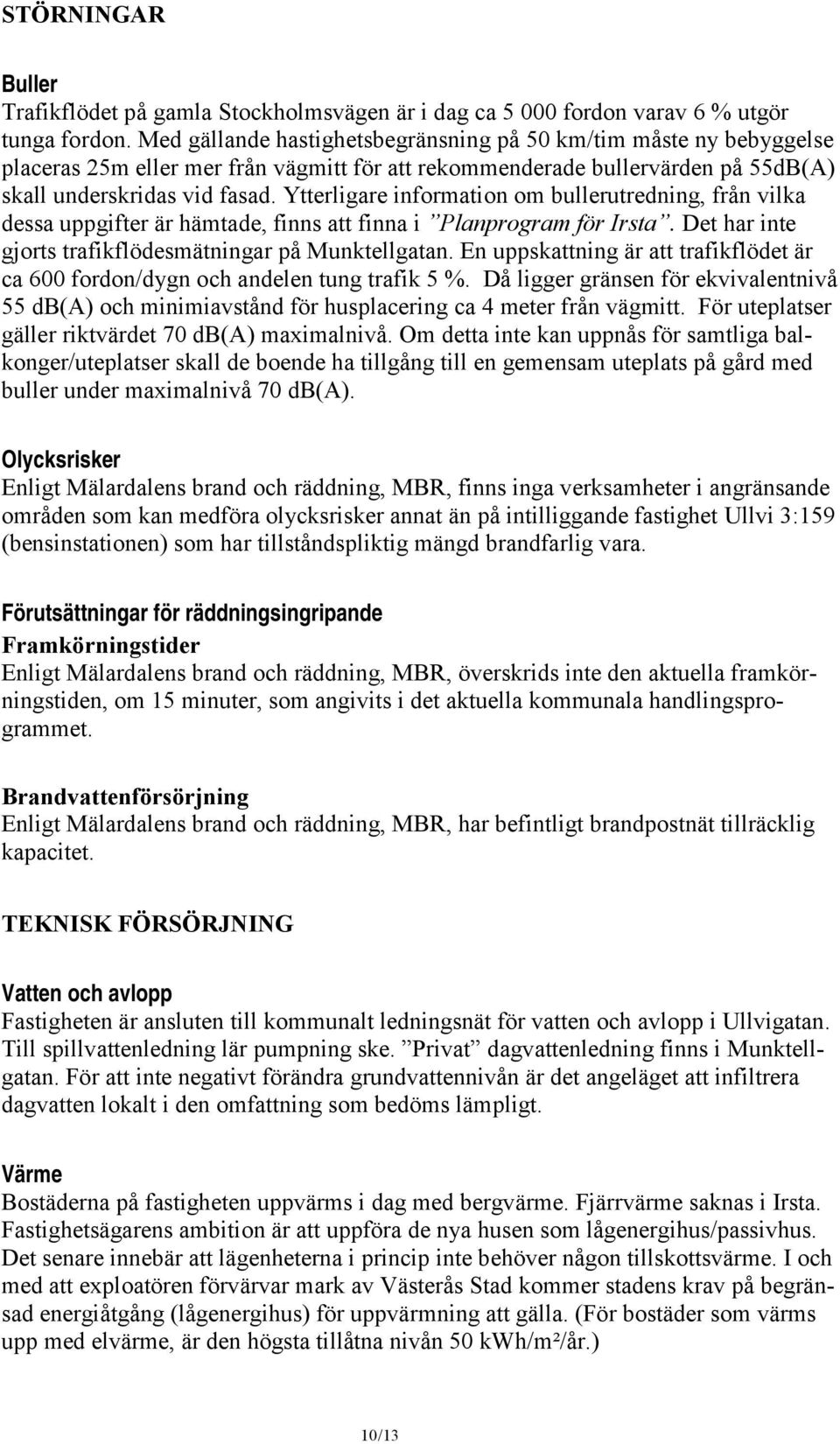 STÖRNINGAR

Buller
Trafikflödet på gamla Stockholmsvägen är i dag ca 5 000 fordon varav 6 % utgör tunga fordon. Med gällande hastighetsbegränsning på 50 km/tim måste ny bebyggelse placeras 25m eller mer från vägmitt för att rekommenderade bullervärden på 55dB(A) skall underskridas vid fasad. Ytterligare information om bullerutredning, från vilka dessa uppgifter är hämtade, finns att finna i ”Planprogram för Irsta”. Det har inte gjorts trafikflödesmätningar på Munktellgatan. En uppskattning är att trafikflödet är ca 600 fordon/dygn och andelen tung trafik 5 %. Då ligger gränsen för ekvivalentnivå 55 db(A) och minimiavstånd för husplacering ca 4 meter från vägmitt. För uteplatser gäller riktvärdet 70 db(A) maximalnivå. Om detta inte kan uppnås för samtliga balkonger/uteplatser skall de boende ha tillgång till en gemensam uteplats på gård med buller under maximalnivå 70 db(A).

Olycksrisker
Enligt Mälardalens brand och räddning, MBR, finns inga verksamheter i angränsande områden som kan medföra olycksrisker annat än på intilliggande fastighet Ullvi 3:159 (bensinstationen) som har tillståndspliktig mängd brandfarlig vara.

Förutsättningar för räddningsingripande
Framkörningstider
Enligt Mälardalens brand och räddning, MBR, överskrids inte den aktuella framkörningstiden, om 15 minuter, som angivits i det aktuella kommunala handlingsprogrammet.

Brandvattenförsörjning
Enligt Mälardalens brand och räddning, MBR, har befintligt brandpostnät tillräcklig kapacitet.

TEKNISK FÖRSÖRJNING

Vatten och avlopp
Fastigheten är ansluten till kommunalt ledningsnät för vatten och avlopp i Ullvigatan. Till spillvattenledning lär pumpning ske. ”Privat” dagvattenledning finns i Munktellgatan. För att inte negativt förändra grundvattennivån är det angeläget att infiltrera dagvatten lokalt i den omfattning som bedöms lämpligt.

Värme
Bostäderna på fastigheten uppvärms i dag med bergvärme. Fjärrvärme saknas i Irsta. Fastighetsägarens ambition är att uppföra de nya husen som lågenergihus/passivhus. Det senare innebär att lägenheterna i princip inte behöver någon tillskottsvärme. I och med att exploatören förvärvar mark av Västerås Stad kommer stadens krav på begränsad energiåtgång (lågenergihus) för uppvärmning att gälla. (För bostäder som värms upp med elvärme, är den högsta tillåtna nivån 50 kWh/m²/år.)

10/13